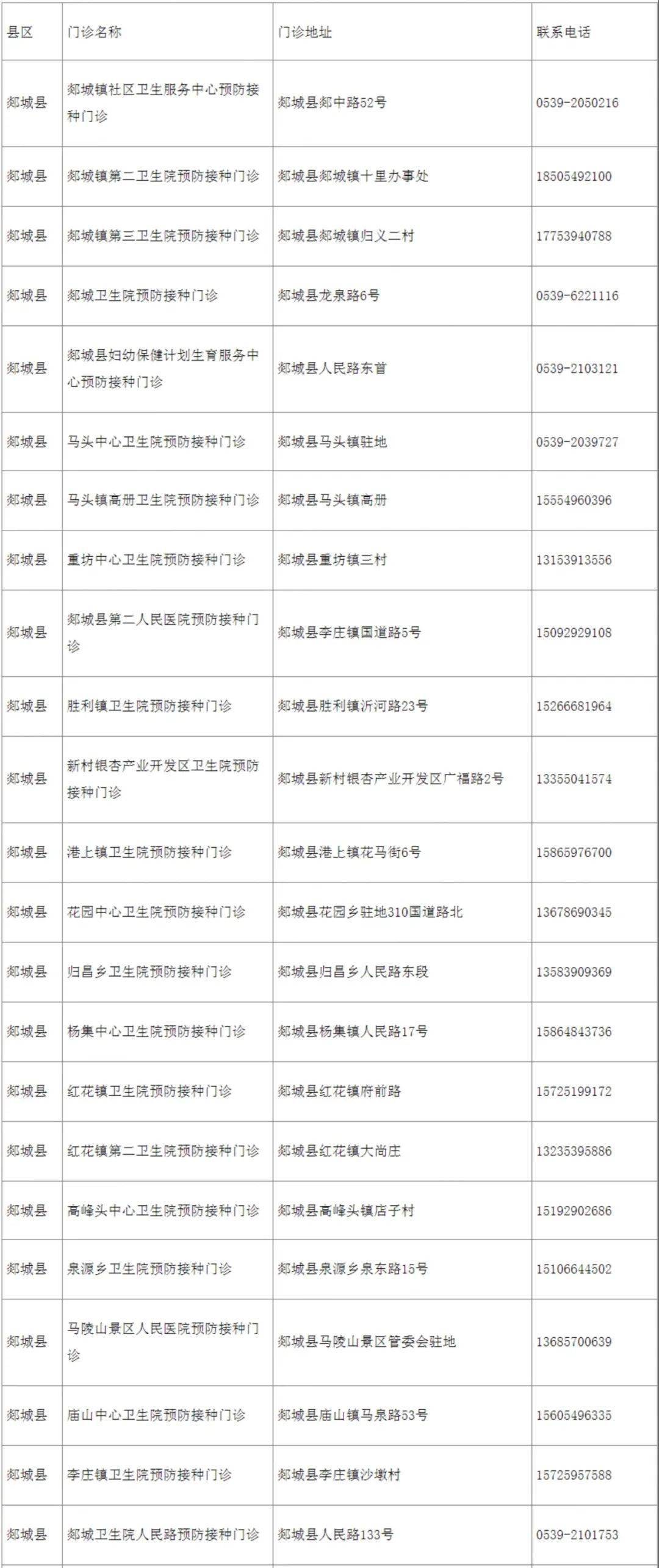 | 县区 | 门诊名称 | 门诊地址 | 联系电话 |
|---|---|---|---|
| 郯城县 | 郯城镇社区卫生服务中心预防接种门诊 | 郯城县郯中路52号 | 0539-2050216 |
| 郯城县 | 郯城镇第二卫生院预防接种门诊 | 郯城县郯城镇十里办事处 | 18505492100 |
| 郯城县 | 郯城镇第三卫生院预防接种门诊 | 郯城县郯城镇归义二村 | 17753940788 |
| 郯城县 | 郯城卫生院预防接种门诊 | 郯城县龙泉路6号 | 0539-6221116 |
| 郯城县 | 郯城县妇幼保健计划生育服务中心预防接种门诊 | 郯城县人民路东首 | 0539-2103121 |
| 郯城县 | 马头中心卫生院预防接种门诊 | 郯城县马头镇驻地 | 0539-2039727 |
| 郯城县 | 马头镇高册卫生院预防接种门诊 | 郯城县马头镇高册 | 15554960396 |
| 郯城县 | 重坊中心卫生院预防接种门诊 | 郯城县重坊镇三村 | 13153913556 |
| 郯城县 | 郯城县第二人民医院预防接种门诊 | 郯城县李庄镇国道路5号 | 15092929108 |
| 郯城县 | 胜利镇卫生院预防接种门诊 | 郯城县胜利镇沂河路23号 | 15266681964 |
| 郯城县 | 新村银杏产业开发区卫生院预防接种门诊 | 郯城县新村银杏产业开发区广福路2号 | 13355041574 |
| 郯城县 | 港上镇卫生院预防接种门诊 | 郯城县港上镇花马街6号 | 15865976700 |
| 郯城县 | 花园中心卫生院预防接种门诊 | 郯城县花园乡驻地310国道路北 | 13678690345 |
| 郯城县 | 归昌乡卫生院预防接种门诊 | 郯城县归昌乡人民路东段 | 13583909369 |
| 郯城县 | 杨集中心卫生院预防接种门诊 | 郯城县杨集镇人民路17号 | 15864843736 |
| 郯城县 | 红花镇卫生院预防接种门诊 | 郯城县红花镇府前路 | 15725199172 |
| 郯城县 | 红花镇第二卫生院预防接种门诊 | 郯城县红花镇大尚庄 | 13235395886 |
| 郯城县 | 高峰头中心卫生院预防接种门诊 | 郯城县高峰头镇店子村 | 15192902686 |
| 郯城县 | 泉源乡卫生院预防接种门诊 | 郯城县泉源乡泉东路15号 | 15106644502 |
| 郯城县 | 马陵山景区人民医院预防接种门诊 | 郯城县马陵山景区管委会驻地 | 13685700639 |
| 郯城县 | 庙山中心卫生院预防接种门诊 | 郯城县庙山镇马泉路53号 | 15605496335 |
| 郯城县 | 李庄镇卫生院预防接种门诊 | 郯城县李庄镇沙墩村 | 15725957588 |
| 郯城县 | 郯城卫生院人民路预防接种门诊 | 郯城县人民路133号 | 0539-2101753 |